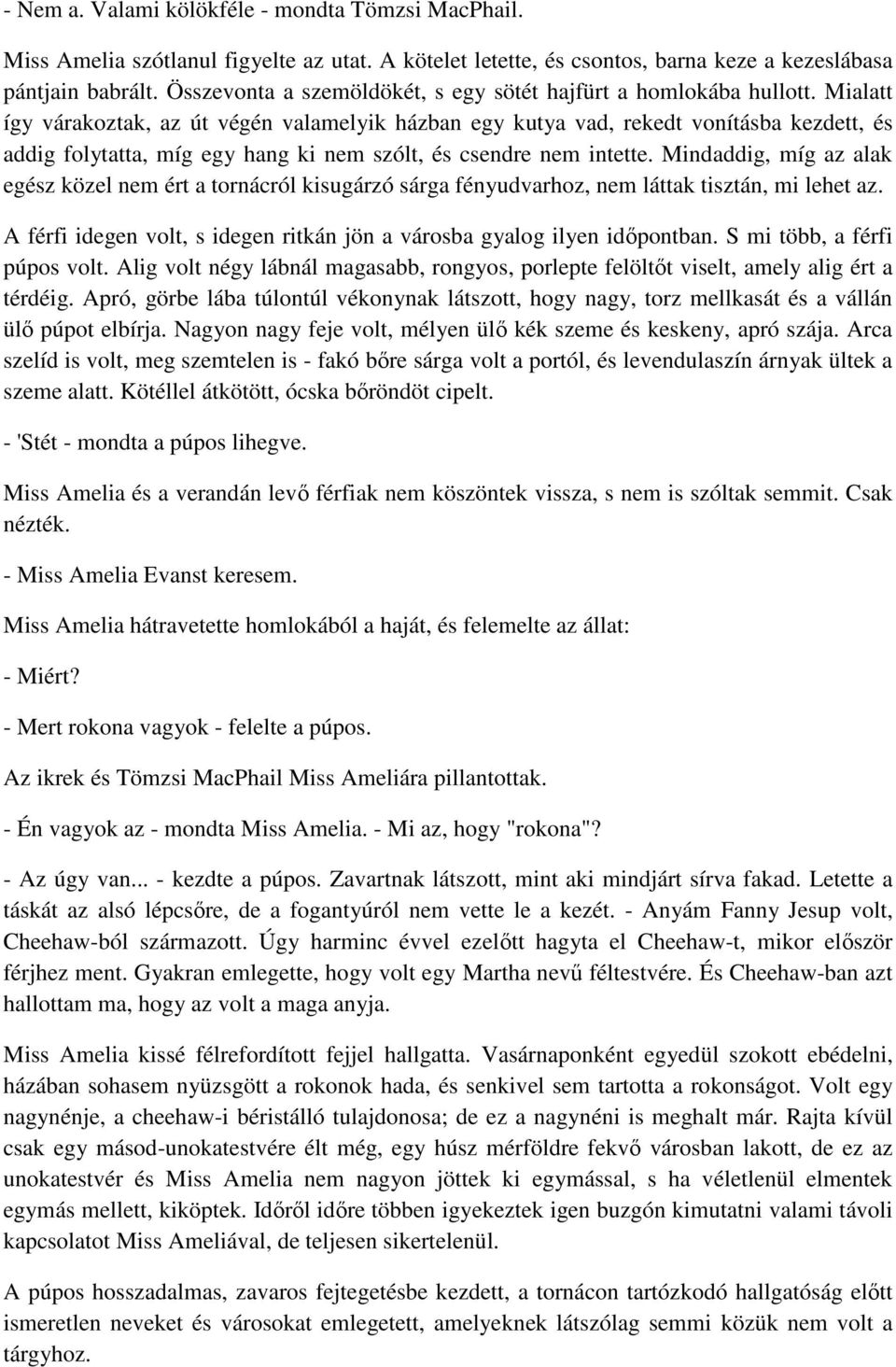 - Nem a. Valami kölökféle - mondta Tömzsi MacPhail.

Miss Amelia szótlanul figyelte az utat. A kötelet letette, és csontos, barna keze a kezeslábasa pántjain babrált. Összevonta a szemöldökét, s egy sötét hajfürt a homlokába hullott. Mialatt így várakoztak, az út végén valamelyik házban egy kutya vad, rekedt vonításba kezdett, és addig folytatta, míg egy hang ki nem szólt, és csendre nem intette. Mindaddig, míg az alak egész közel nem ért a tornácról kisugárzó sárga fényudvarhoz, nem láttak tisztán, mi lehet az.

A férfi idegen volt, s idegen ritkán jön a városba gyalog ilyen időpontban. S mi több, a férfi púpos volt. Alig volt négy lábnál magasabb, rongyos, porlepte felöltőt viselt, amely alig ért a térdéig. Apró, görbe lába túlontúl vékonynak látszott, hogy nagy, torz mellkasát és a vállán ülő púpot elbírja. Nagyon nagy feje volt, mélyen ülő kék szeme és keskeny, apró szája. Arca szelíd is volt, meg szemtelen is - fakó bőre sárga volt a portól, és levendulaszín árnyak ültek a szeme alatt. Kötéllel átkötött, ócska bőröndöt cipelt.

- 'Stét - mondta a púpos lihegve.

Miss Amelia és a verandán levő férfiak nem köszöntek vissza, s nem is szóltak semmit. Csak nézték.

- Miss Amelia Evanst keresem.

Miss Amelia hátravetette homlokából a haját, és felemelte az állat:

- Miért?

- Mert rokona vagyok - felelte a púpos.

Az ikrek és Tömzsi MacPhail Miss Ameliára pillantottak.

- Én vagyok az - mondta Miss Amelia. - Mi az, hogy "rokona"?

- Az úgy van... - kezdte a púpos. Zavartnak látszott, mint aki mindjárt sírva fakad. Letette a táskát az alsó lépcsőre, de a fogantyúról nem vette le a kezét. - Anyám Fanny Jesup volt, Cheehaw-ból származott. Úgy harminc évvel ezelőtt hagyta el Cheehaw-t, mikor először férjhez ment. Gyakran emlegette, hogy volt egy Martha nevű féltestvére. És Cheehaw-ban azt hallottam ma, hogy az volt a maga anyja.

Miss Amelia kissé félrefordított fejjel hallgatta. Vasárnaponként egyedül szokott ebédelni, házában sohasem nyüzsgött a rokonok hada, és senkivel sem tartotta a rokonságot. Volt egy nagynénje, a cheehaw-i béristálló tulajdonosa; de ez a nagynéni is meghalt már. Rajta kívül csak egy másod-unokatestvére élt még, egy húsz mérföldre fekvő városban lakott, de ez az unokatestvér és Miss Amelia nem nagyon jöttek ki egymással, s ha véletlenül elmentek egymás mellett, kiköptek. Időről időre többen igyekeztek igen buzgón kimutatni valami távoli kapcsolatot Miss Ameliával, de teljesen sikertelenül.

A púpos hosszadalmas, zavaros fejtegetésbe kezdett, a tornácon tartózkodó hallgatóság előtt ismeretlen neveket és városokat emlegetett, amelyeknek látszólag semmi közük nem volt a tárgyhoz.